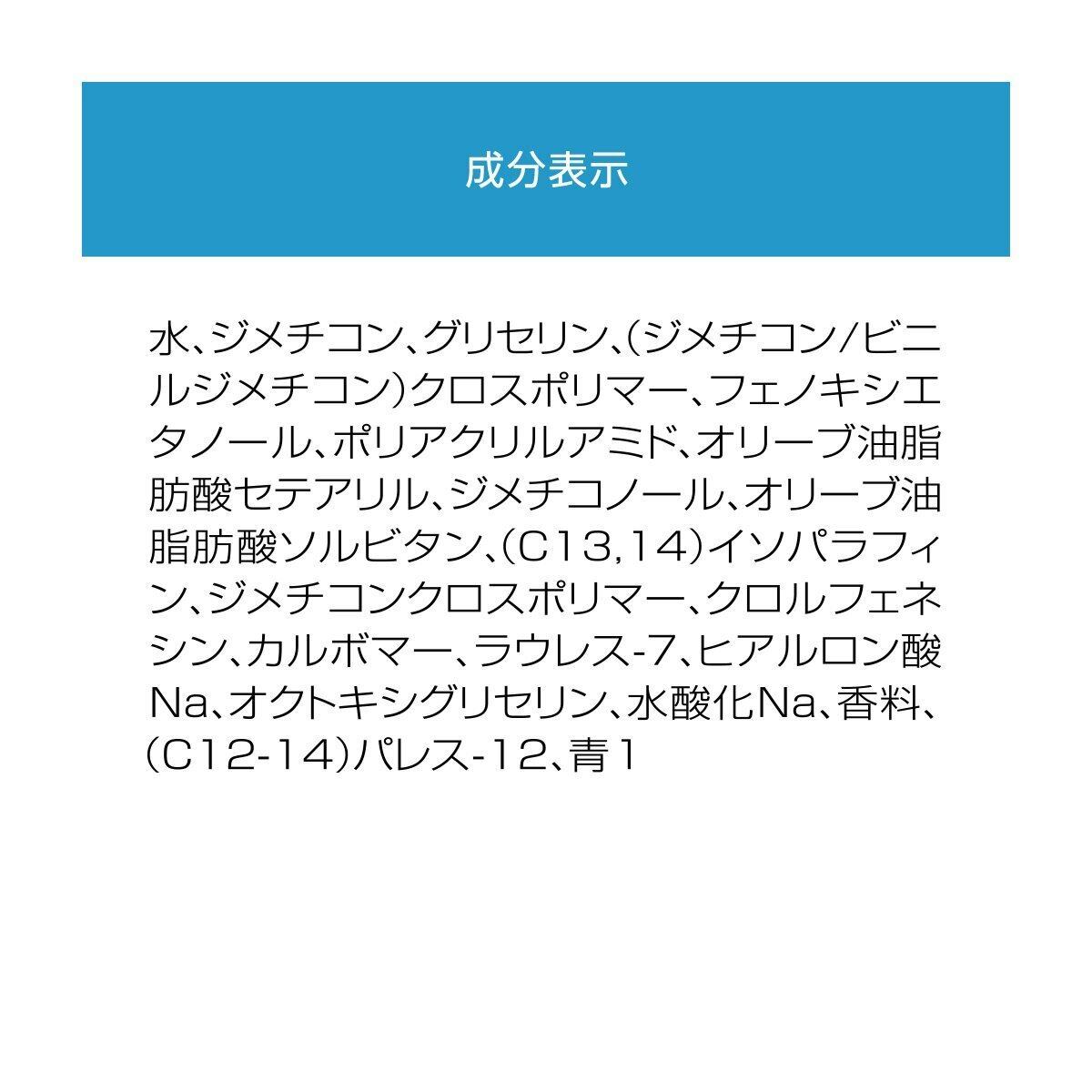 成分表示

水、ジメチコン、グリセリン、(ジメチコン/ビニルジメチコン)クロスポリマー、フェノキシエタノール、ポリアクリルアミド、オリーブ油脂肪酸セテアリル、ジメチコノール、オリーブ油脂肪酸ソルビタン、(C13,14)イソパラフィン、ジメチコンクロスポリマー、クロルフェネシン、カルボマー、ラウレス-7、ヒアルロン酸Na、オクトキシグリセリン、水酸化Na、香料、(C12-14)パレス-12、青1